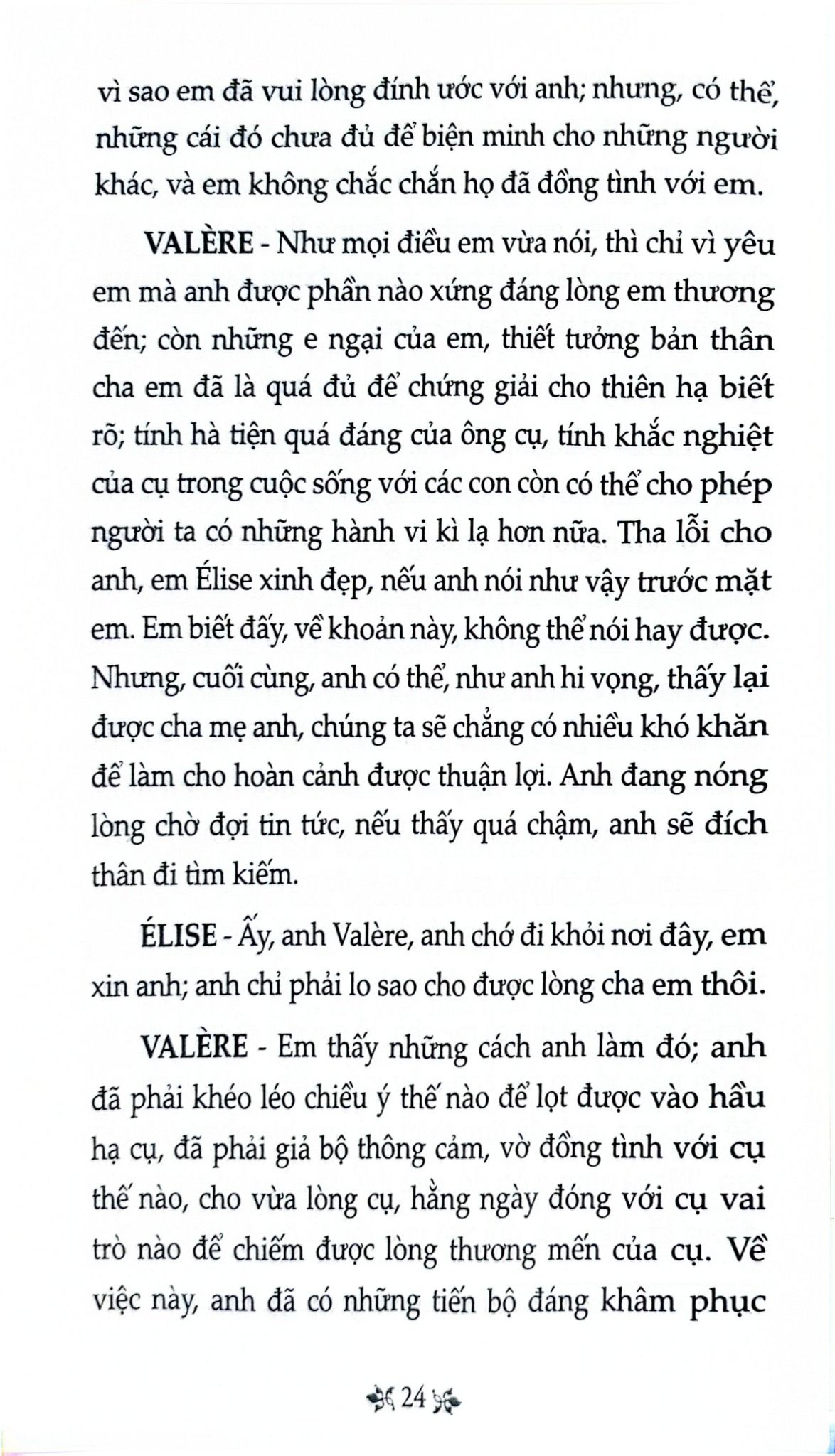 vì sao em đã vui lòng đính ước với anh; nhưng, có thể, những cái đó chưa đủ để biện minh cho những người khác, và em không chắc chắn họ đã đồng tình với em.

VALÈRE - Như mọi điều em vừa nói, thì chỉ vì yêu em mà anh được phần nào xứng đáng lòng em thương đến; còn những e ngại của em, thiết tưởng bản thân cha em đã là quá đủ để chứng giải cho thiên hạ biết rõ; tính hà tiện quá đáng của ông cụ, tính khắc nghiệt của cụ trong cuộc sống với các con còn có thể cho phép người ta có những hành vi kì lạ hơn nữa. Tha lỗi cho anh, em Élise xinh đẹp, nếu anh nói như vậy trước mặt em. Em biết đấy, về khoản này, không thể nói hay được. Nhưng, cuối cùng, anh có thể, như anh hi vọng, thấy lại được cha mẹ anh, chúng ta sẽ chẳng có nhiều khó khăn để làm cho hoàn cảnh được thuận lợi. Anh đang nóng lòng chờ đợi tin tức, nếu thấy quá chậm, anh sẽ đích thân đi tìm kiếm.

ÉLISE - Ấy, anh Valère, anh chớ đi khỏi nơi đây, em xin anh; anh chỉ phải lo sao cho được lòng cha em thôi.

VALÈRE - Em thấy những cách anh làm đó; anh đã phải khéo léo chiều ý thế nào để lọt được vào hầu hạ cụ, đã phải giả bộ thông cảm, vờ đồng tình với cụ thế nào, cho vừa lòng cụ, hằng ngày đóng với cụ vai trò nào để chiếm được lòng thương mến của cụ. Về việc này, anh đã có những tiến bộ đáng khâm phục

24